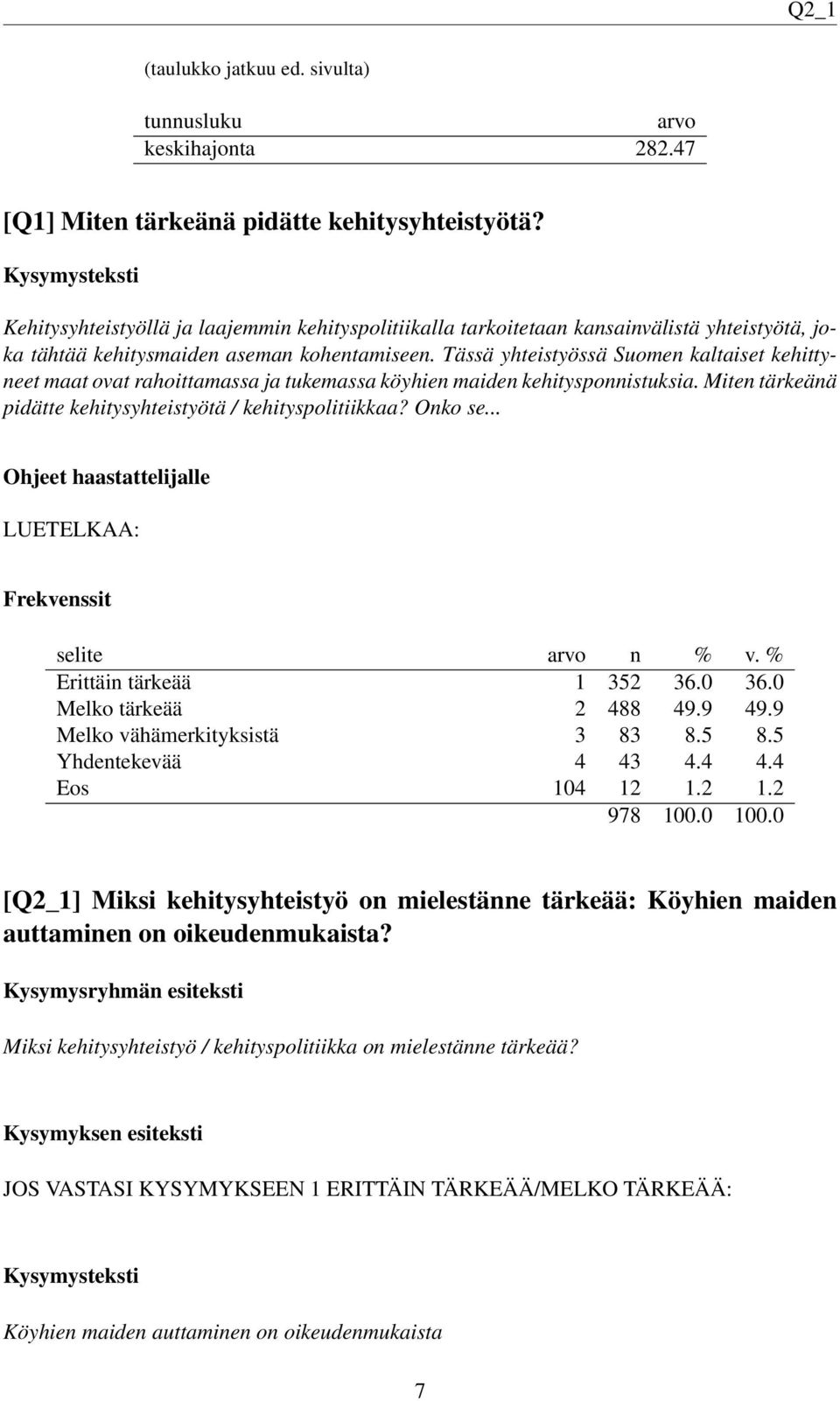 Q2_1

(taulukko jatkuu ed. sivulta)

| tunnusluku | arvo |
|---|---|
| keskihajonta | 282.47 |

[Q1] Miten tärkeänä pidätte kehitysyhteistyötä?

Kysymysteksti

Kehitysyhteistyöllä ja laajemmin kehityspolitiikalla tarkoitetaan kansainvälistä yhteistyötä, joka tähtää kehitysmaiden aseman kohentamiseen. Tässä yhteistyössä Suomen kaltaiset kehittyneet maat ovat rahoittamassa ja tukemassa köyhien maiden kehitysponnistuksia. Miten tärkeänä pidätte kehitysyhteistyötä / kehityspolitiikkaa? Onko se...

Ohjeet haastattelijalle

LUETELKAA:

Frekvenssit

| selite | arvo | n | % | v. % |
|---|---|---|---|---|
| Erittäin tärkeää | 1 | 352 | 36.0 | 36.0 |
| Melko tärkeää | 2 | 488 | 49.9 | 49.9 |
| Melko vähämerkityksistä | 3 | 83 | 8.5 | 8.5 |
| Yhdentekevää | 4 | 43 | 4.4 | 4.4 |
| Eos | 104 | 12 | 1.2 | 1.2 |
| | | 978 | 100.0 | 100.0 |

[Q2_1] Miksi kehitysyhteistyö on mielestänne tärkeää: Köyhien maiden auttaminen on oikeudenmukaista?

Kysymysryhmän esiteksti

Miksi kehitysyhteistyö / kehityspolitiikka on mielestänne tärkeää?

Kysymyksen esiteksti

JOS VASTASI KYSYMYKSEEN 1 ERITTÄIN TÄRKEÄÄ/MELKO TÄRKEÄÄ:

Kysymysteksti

Köyhien maiden auttaminen on oikeudenmukaista

7